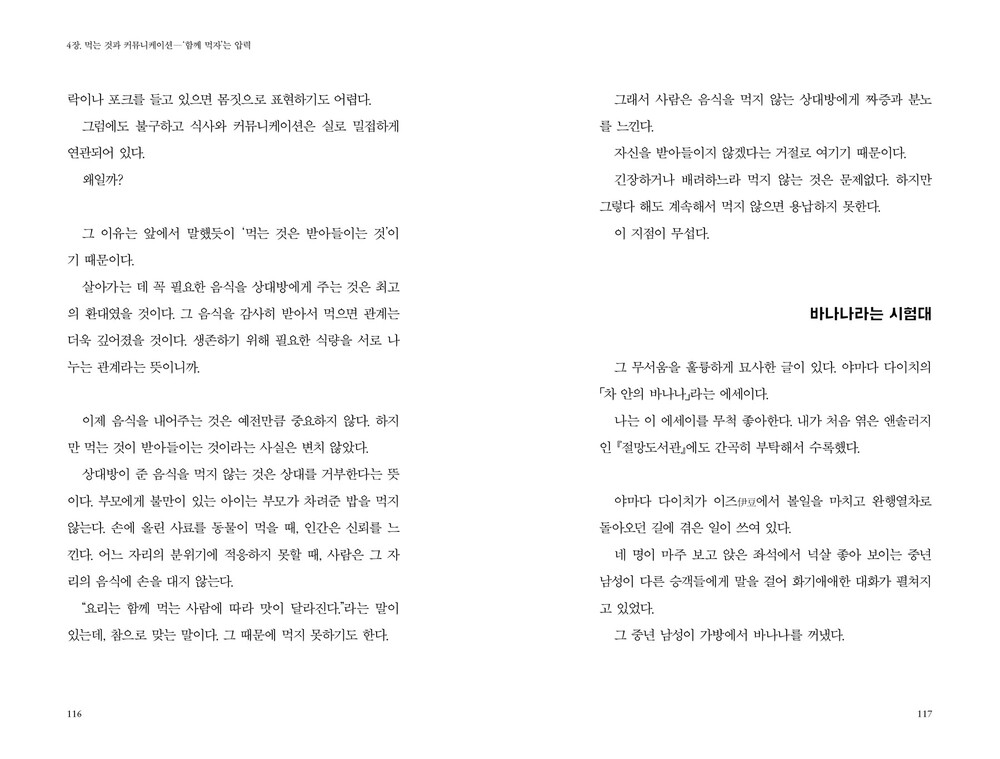 4장. 먹는 것과 커뮤니케이션—'함께 먹자'는 압력

락이나 포크를 들고 있으면 몸짓으로 표현하기도 어렵다.

그럼에도 불구하고 식사와 커뮤니케이션은 실로 밀접하게 연관되어 있다.

왜일까?

그 이유는 앞에서 말했듯이 '먹는 것은 받아들이는 것'이기 때문이다.

살아가는 데 꼭 필요한 음식을 상대방에게 주는 것은 최고의 환대였을 것이다. 그 음식을 감사히 받아서 먹으면 관계는 더욱 깊어졌을 것이다. 생존하기 위해 필요한 식량을 서로 나누는 관계라는 뜻이니까.

이제 음식을 내어주는 것은 예전만큼 중요하지 않다. 하지만 먹는 것이 받아들이는 것이라는 사실은 변치 않았다.

상대방이 준 음식을 먹지 않는 것은 상대를 거부한다는 뜻이다. 부모에게 불만이 있는 아이는 부모가 차려준 밥을 먹지 않는다. 손에 올린 사료를 동물이 먹을 때, 인간은 신뢰를 느낀다. 어느 자리의 분위기에 적응하지 못할 때, 사람은 그 자리의 음식에 손을 대지 않는다.

"요리는 함께 먹는 사람에 따라 맛이 달라진다."라는 말이 있는데, 참으로 맞는 말이다. 그 때문에 먹지 못하기도 한다.

116

그래서 사람은 음식을 먹지 않는 상대방에게 짜증과 분노를 느낀다.

자신을 받아들이지 않겠다는 거절로 여기기 때문이다.

긴장하거나 배려하느라 먹지 않는 것은 문제없다. 하지만 그렇다 해도 계속해서 먹지 않으면 용납하지 못한다.

이 지점이 무섭다.

바나나라는 시험대

그 무서움을 훌륭하게 묘사한 글이 있다. 야마다 다이치의 「차 안의 바나나」라는 에세이다.

나는 이 에세이를 무척 좋아한다. 내가 처음 엮은 앤솔러지인 『절망도서관』에도 간곡히 부탁해서 수록했다.

야마다 다이치가 이즈伊豆에서 볼일을 마치고 완행열차로 돌아오던 길에 겪은 일이 쓰여 있다.

네 명이 마주 보고 앉은 좌석에서 넉살 좋아 보이는 중년 남성이 다른 승객들에게 말을 걸어 화기애애한 대화가 펼쳐지고 있었다.

그 중년 남성이 가방에서 바나나를 꺼냈다.

117